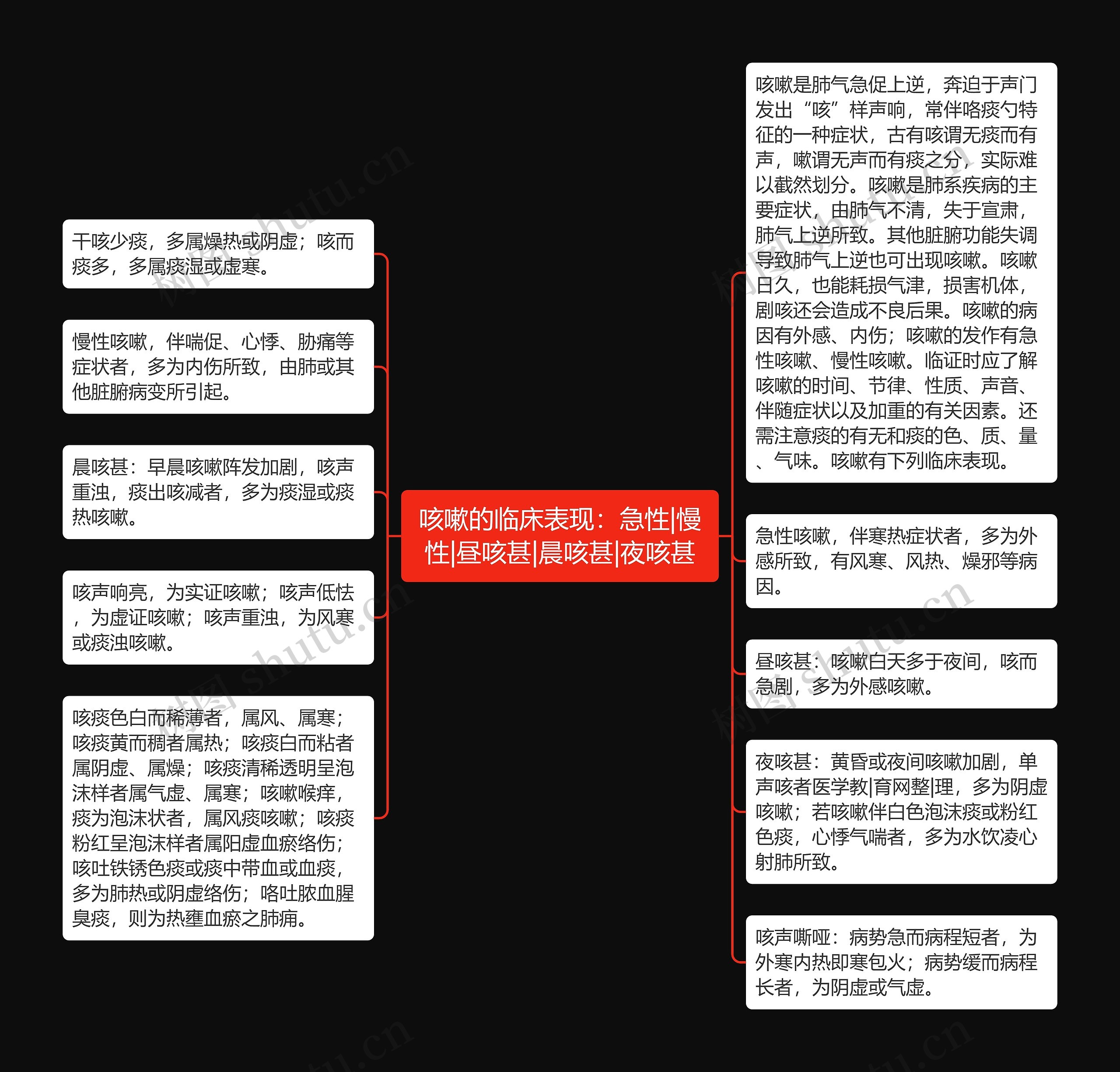 咳嗽的临床表现：急性|慢性|昼咳甚|晨咳甚|夜咳甚

咳嗽是肺气急促上逆，奔迫于声门发出“咳”样声响，常伴咯痰勺特征的一种症状，古有咳谓无痰而有声，嗽谓无声而有痰之分，实际难以截然划分。咳嗽是肺系疾病的主要症状，由肺气不清，失于宣肃，肺气上逆所致。其他脏腑功能失调导致肺气上逆也可出现咳嗽。咳嗽日久，也能耗损气津，损害机体，剧咳还会造成不良后果。咳嗽的病因有外感、内伤；咳嗽的发作有急性咳嗽、慢性咳嗽。临证时应了解咳嗽的时间、节律、性质、声音、伴随症状以及加重的有关因素。还需注意痰的有无和痰的色、质、量、气味。咳嗽有下列临床表现。

急性咳嗽，伴寒热症状者，多为外感所致，有风寒、风热、燥邪等病因。

昼咳甚：咳嗽白天多于夜间，咳而急剧，多为外感咳嗽。

夜咳甚：黄昏或夜间咳嗽加剧，单声咳者医学教|育网整|理，多为阴虚咳嗽；若咳嗽伴白色泡沫痰或粉红色痰，心悸气喘者，多为水饮凌心射肺所致。

咳声嘶哑：病势急而病程短者，为外寒内热即寒包火；病势缓而病程长者，为阴虚或气虚。

干咳少痰，多属燥热或阴虚；咳而痰多，多属痰湿或虚寒。

慢性咳嗽，伴喘促、心悸、胁痛等症状者，多为内伤所致，由肺或其他脏腑病变所引起。

晨咳甚：早晨咳嗽阵发加剧，咳声重浊，痰出咳减者，多为痰湿或痰热咳嗽。

咳声响亮，为实证咳嗽；咳声低怯，为虚证咳嗽；咳声重浊，为风寒或痰浊咳嗽。

咳痰色白而稀薄者，属风、属寒；咳痰黄而稠者属热；咳痰白而粘者属阴虚、属燥；咳痰清稀透明呈泡沫样者属气虚、属寒；咳嗽喉痒，痰为泡沫状者，属风痰咳嗽；咳痰粉红呈泡沫样者属阳虚血瘀络伤；咳吐铁锈色痰或痰中带血或血痰，多为肺热或阴虚络伤；咯吐脓血腥臭痰，则为热壅血瘀之肺痈。

树图 shutu.cn